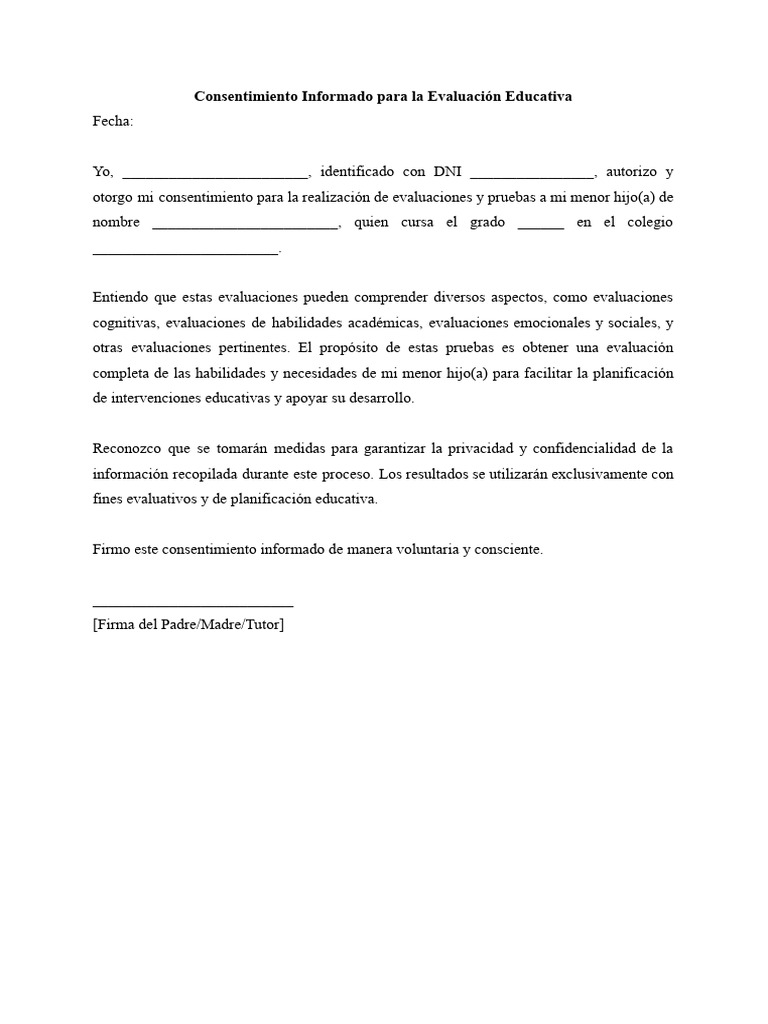 Consentimiento Informado para la Evaluación Educativa

Fecha:

Yo, ________________________, identificado con DNI ________________, autorizo y otorgo mi consentimiento para la realización de evaluaciones y pruebas a mi menor hijo(a) de nombre ________________________, quien cursa el grado ______ en el colegio ________________________.

Entiendo que estas evaluaciones pueden comprender diversos aspectos, como evaluaciones cognitivas, evaluaciones de habilidades académicas, evaluaciones emocionales y sociales, y otras evaluaciones pertinentes. El propósito de estas pruebas es obtener una evaluación completa de las habilidades y necesidades de mi menor hijo(a) para facilitar la planificación de intervenciones educativas y apoyar su desarrollo.

Reconozco que se tomarán medidas para garantizar la privacidad y confidencialidad de la información recopilada durante este proceso. Los resultados se utilizarán exclusivamente con fines evaluativos y de planificación educativa.

Firmo este consentimiento informado de manera voluntaria y consciente.

__________________________
[Firma del Padre/Madre/Tutor]